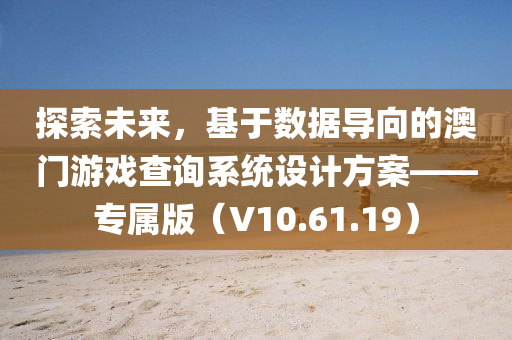 探索未来，基于数据导向的澳门游戏查询系统设计方案——专属版（V10.61.19）